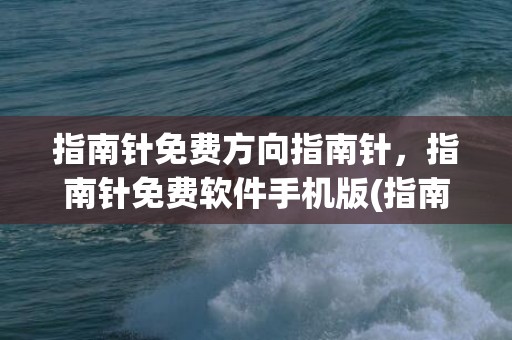 指南针免费方向指南针，指南针免费软件手机版(指南